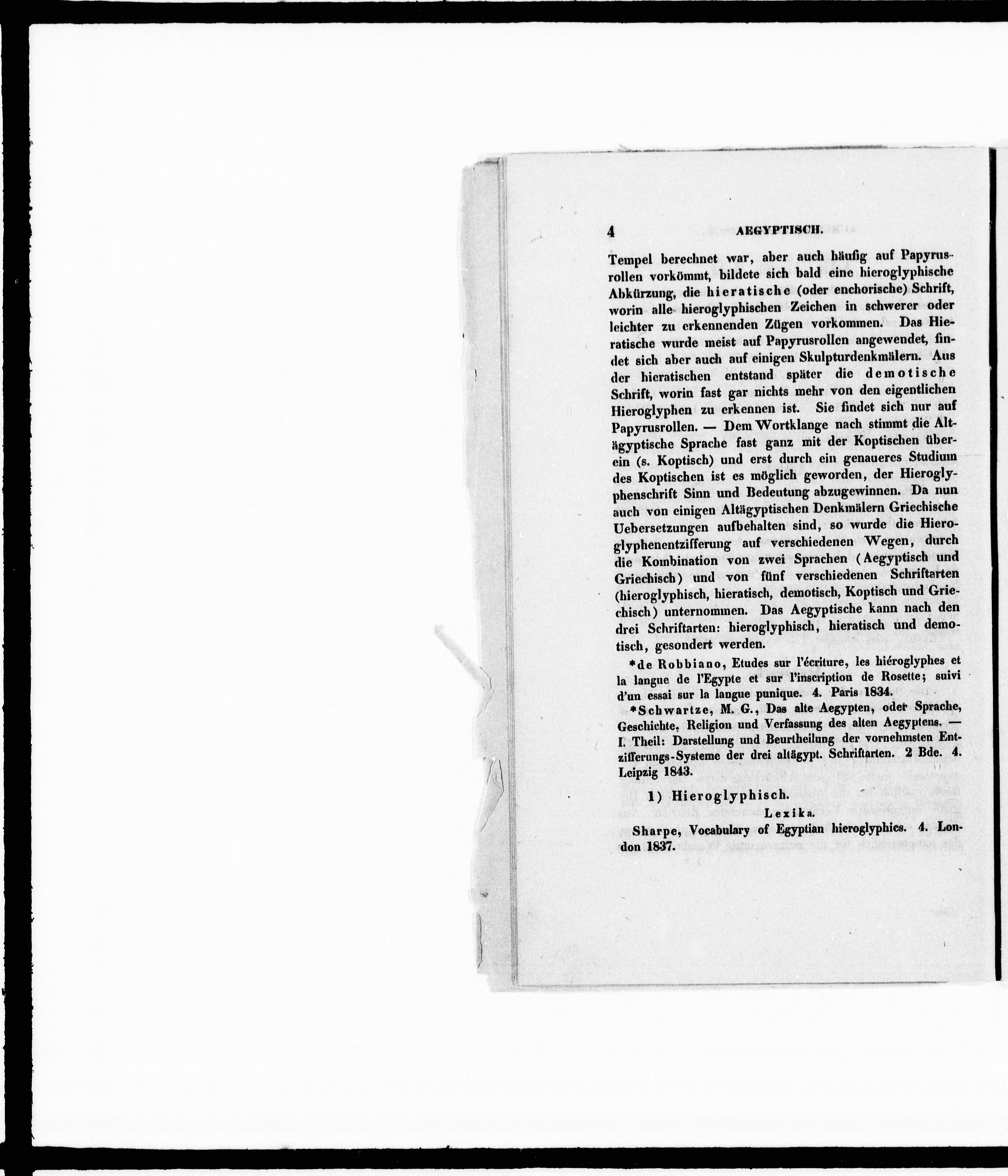 4 AEGYPTISCH.

Tempel berechnet war, aber auch häufig auf Papyrusrollen vorkömmt, bildete sich bald eine hieroglyphische Abkürzung, die hieratische (oder enchorische) Schrift, worin alle hieroglyphischen Zeichen in schwerer oder leichter zu erkennenden Zügen vorkommen. Das Hieratische wurde meist auf Papyrusrollen angewendet, findet sich aber auch auf einigen Skulpturdenkmälern. Aus der hieratischen entstand später die demotische Schrift, worin fast gar nichts mehr von den eigentlichen Hieroglyphen zu erkennen ist. Sie findet sich nur auf Papyrusrollen. — Dem Wortklange nach stimmt die Altägyptische Sprache fast ganz mit der Koptischen überein (s. Koptisch) und erst durch ein genaueres Studium des Koptischen ist es möglich geworden, der Hieroglyphenschrift Sinn und Bedeutung abzugewinnen. Da nun auch von einigen Altägyptischen Denkmälern Griechische Uebersetzungen aufbehalten sind, so wurde die Hieroglyphenentzifferung auf verschiedenen Wegen, durch die Kombination von zwei Sprachen (Aegyptisch und Griechisch) und von fünf verschiedenen Schriftarten (hieroglyphisch, hieratisch, demotisch, Koptisch und Griechisch) unternommen. Das Aegyptische kann nach den drei Schriftarten: hieroglyphisch, hieratisch und demotisch, gesondert werden.

*de Robbiano, Etudes sur l'écriture, les hiéroglyphes et la langue de l'Egypte et sur l'inscription de Rosette; suivi d'un essai sur la langue punique. 4. Paris 1834.

*Schwartze, M. G., Das alte Aegypten, oder Sprache, Geschichte, Religion und Verfassung des alten Aegyptens. — I. Theil: Darstellung und Beurtheilung der vornehmsten Entzifferungs-Systeme der drei altägypt. Schriftarten. 2 Bde. 4. Leipzig 1843.

1) Hieroglyphisch.

Lexika.

Sharpe, Vocabulary of Egyptian hieroglyphics. 4. London 1837.